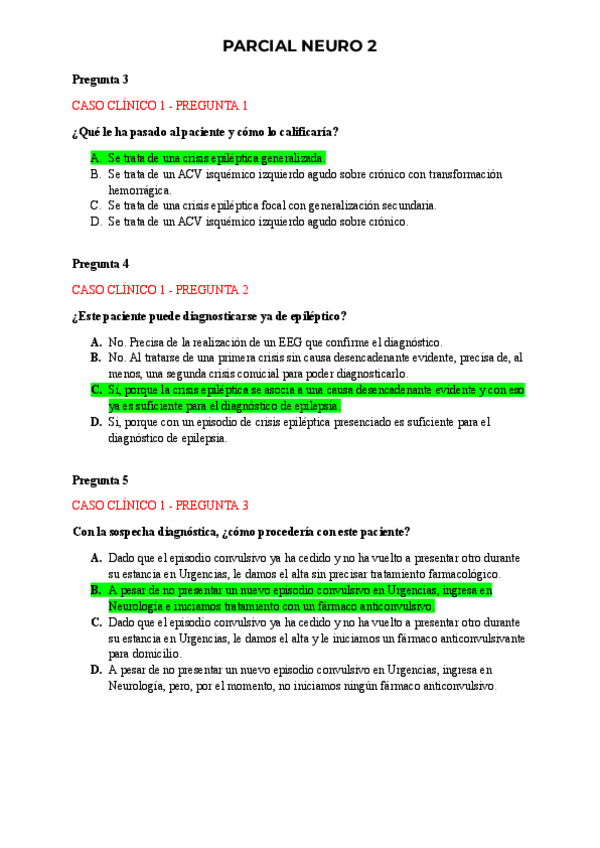 PARCIAL NEURO 2

Pregunta 3

CASO CLÍNICO 1 - PREGUNTA 1

¿Qué le ha pasado al paciente y cómo lo calificaría?

A. Se trata de una crisis epiléptica generalizada.
B. Se trata de un ACV isquémico izquierdo agudo sobre crónico con transformación hemorrágica.
C. Se trata de una crisis epiléptica focal con generalización secundaria.
D. Se trata de un ACV isquémico izquierdo agudo sobre crónico.

Pregunta 4

CASO CLÍNICO 1 - PREGUNTA 2

¿Este paciente puede diagnosticarse ya de epiléptico?

A. No. Precisa de la realización de un EEG que confirme el diagnóstico.
B. No. Al tratarse de una primera crisis sin causa desencadenante evidente, precisa de, al menos, una segunda crisis comicial para poder diagnosticarlo.
C. Sí, porque la crisis epiléptica se asocia a una causa desencadenante evidente y con eso ya es suficiente para el diagnóstico de epilepsia.
D. Sí, porque con un episodio de crisis epiléptica presenciado es suficiente para el diagnóstico de epilepsia.

Pregunta 5

CASO CLÍNICO 1 - PREGUNTA 3

Con la sospecha diagnóstica, ¿cómo procedería con este paciente?

A. Dado que el episodio convulsivo ya ha cedido y no ha vuelto a presentar otro durante su estancia en Urgencias, le damos el alta sin precisar tratamiento farmacológico.
B. A pesar de no presentar un nuevo episodio convulsivo en Urgencias, ingresa en Neurología e iniciamos tratamiento con un fármaco anticonvulsivo.
C. Dado que el episodio convulsivo ya ha cedido y no ha vuelto a presentar otro durante su estancia en Urgencias, le damos el alta y le iniciamos un fármaco anticonvulsivante para domicilio.
D. A pesar de no presentar un nuevo episodio convulsivo en Urgencias, ingresa en Neurología, pero, por el momento, no iniciamos ningún fármaco anticonvulsivo.